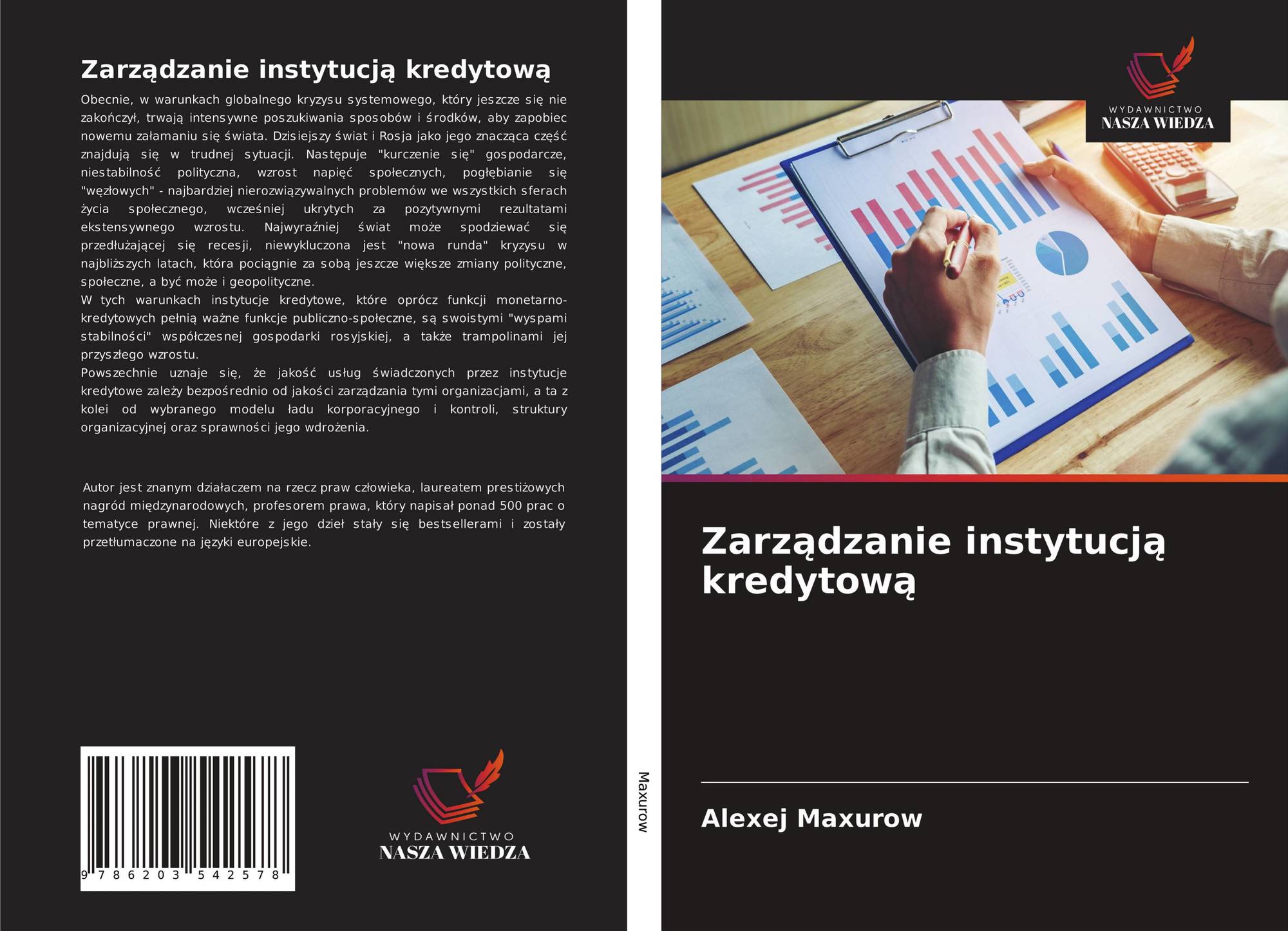 Zarządzanie instytucją kredytową

Obecnie, w warunkach globalnego kryzysu systemowego, który jeszcze się nie zakończył, trwają intensywne poszukiwania sposobów i środków, aby zapobiec nowemu załamaniu się świata. Dzisiejszy świat i Rosja jako jego znacząca część znajdują się w trudnej sytuacji. Następuje "kurczenie się" gospodarcze, niestabilność polityczna, wzrost napięć społecznych, pogłębianie się "węzłowych" - najbardziej nierozwiązywalnych problemów we wszystkich sferach życia społecznego, wcześniej ukrytych za pozytywnymi rezultatami ekstensywnego wzrostu. Najwyraźniej świat może spodziewać się przedłużającej się recesji, niewykluczona jest "nowa runda" kryzysu w najbliższych latach, która pociągnie za sobą jeszcze większe zmiany polityczne, społeczne, a być może i geopolityczne.
W tych warunkach instytucje kredytowe, które oprócz funkcji monetarno-kredytowych pełnią ważne funkcje publiczno-społeczne, są swoistymi "wyspami stabilności" współczesnej gospodarki rosyjskiej, a także trampolinami jej przyszłego wzrostu.
Powszechnie uznaje się, że jakość usług świadczonych przez instytucje kredytowe zależy bezpośrednio od jakości zarządzania tymi organizacjami, a ta z kolei od wybranego modelu ładu korporacyjnego i kontroli, struktury organizacyjnej oraz sprawności jego wdrożenia.

Autor jest znanym działaczem na rzecz praw człowieka, laureatem prestiżowych nagród międzynarodowych, profesorem prawa, który napisał ponad 500 prac o tematyce prawnej. Niektóre z jego dzieł stały się bestsellerami i zostały przetłumaczone na języki europejskie.

9 786203 542578

WYDAWNICTWO
NASZA WIEDZA

Maxurow

WYDAWNICTWO
NASZA WIEDZA

Zarządzanie instytucją kredytową

Alexej Maxurow